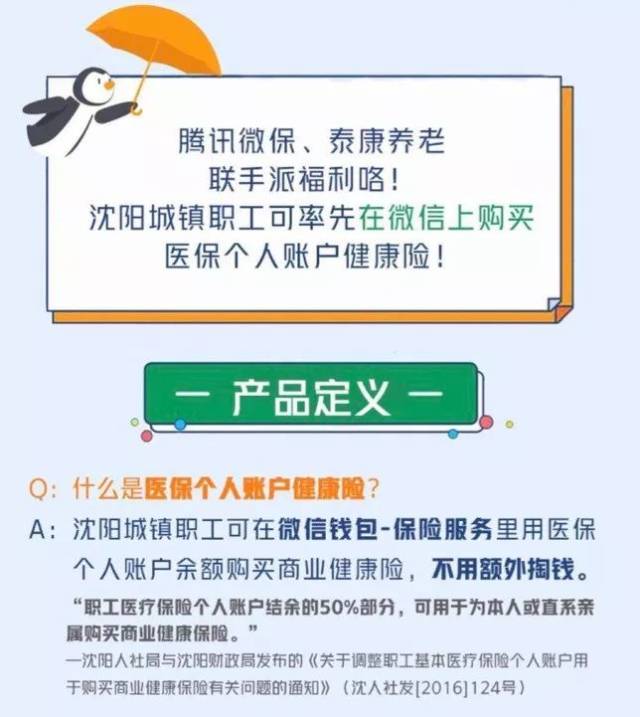 腾讯微保、泰康养老
联手派福利咯！
沈阳城镇职工可率先在微信上购买
医保个人账户健康险！

— 产品定义 —

Q：什么是医保个人账户健康险？

A：沈阳城镇职工可在微信钱包-保险服务里用医保个人账户余额购买商业健康险，不用额外掏钱。

“职工医疗保险个人账户结余的50%部分，可用于为本人或直系亲属购买商业健康保险。”
—沈阳人社局与沈阳财政局发布的《关于调整职工基本医疗保险个人账户用于购买商业健康保险有关问题的通知》（沈人社发[2016]124号）